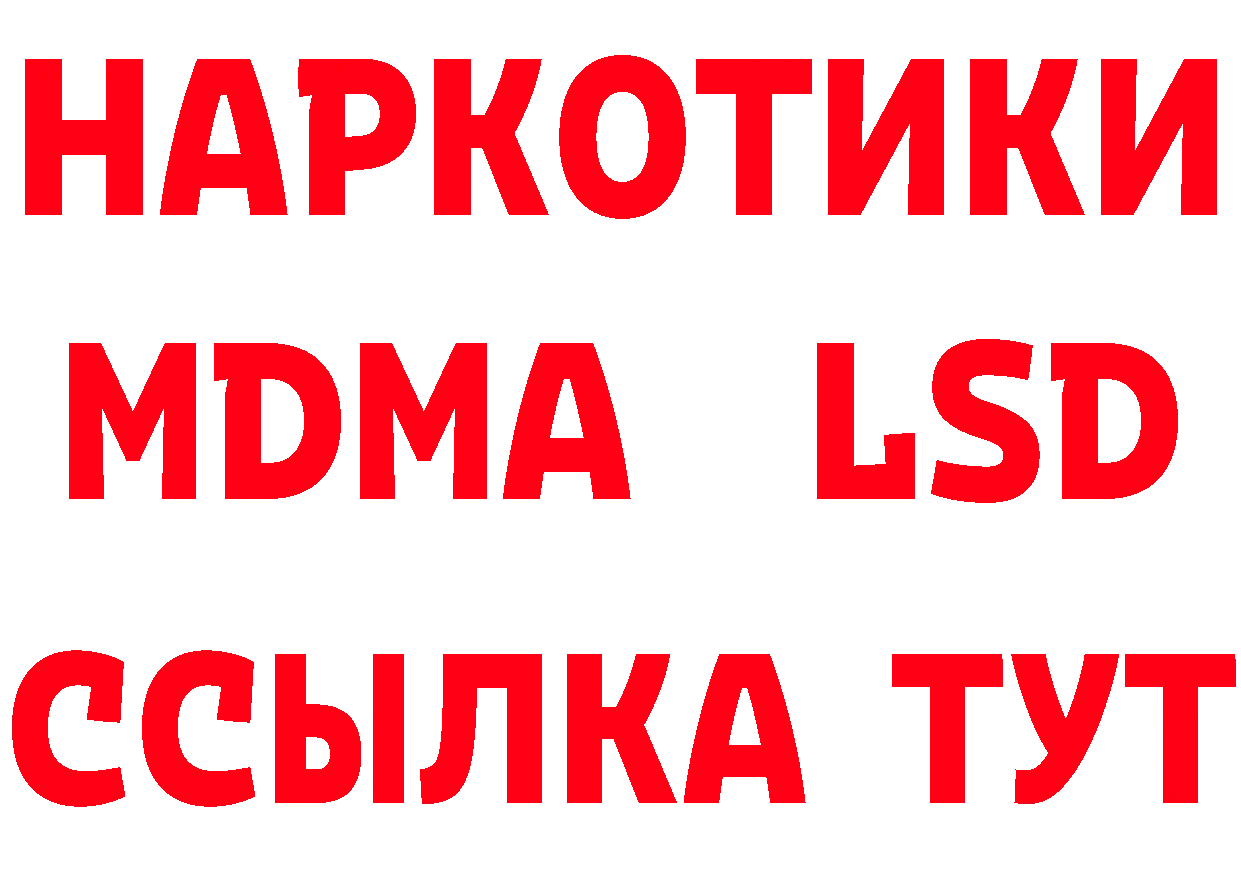 НАРКОТИКИ
MDMA LSD
ССЫЛКА ТУТ